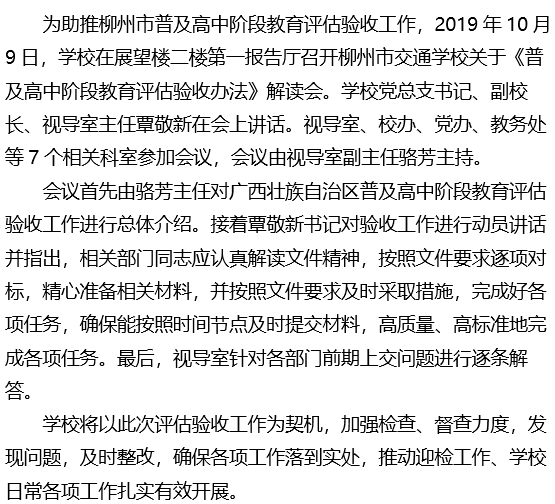 为助推柳州市普及高中阶段教育评估验收工作，2019 年 10 月 9 日，学校在展望楼二楼第一报告厅召开柳州市交通学校关于《普及高中阶段教育评估验收办法》解读会。学校党总支书记、副校长、视导室主任覃敬新在会上讲话。视导室、校办、党办、教务处等 7 个相关科室参加会议，会议由视导室副主任骆芳主持。

会议首先由骆芳主任对广西壮族自治区普及高中阶段教育评估验收工作进行总体介绍。接着覃敬新书记对验收工作进行动员讲话并指出，相关部门同志应认真解读文件精神，按照文件要求逐项对标，精心准备相关材料，并按照文件要求及时采取措施，完成好各项任务，确保能按照时间节点及时提交材料，高质量、高标准地完成各项任务。最后，视导室针对各部门前期上交问题进行逐条解答。

学校将以此次评估验收工作为契机，加强检查、督查力度，发现问题，及时整改，确保各项工作落到实处，推动迎检工作、学校日常各项工作扎实有效开展。